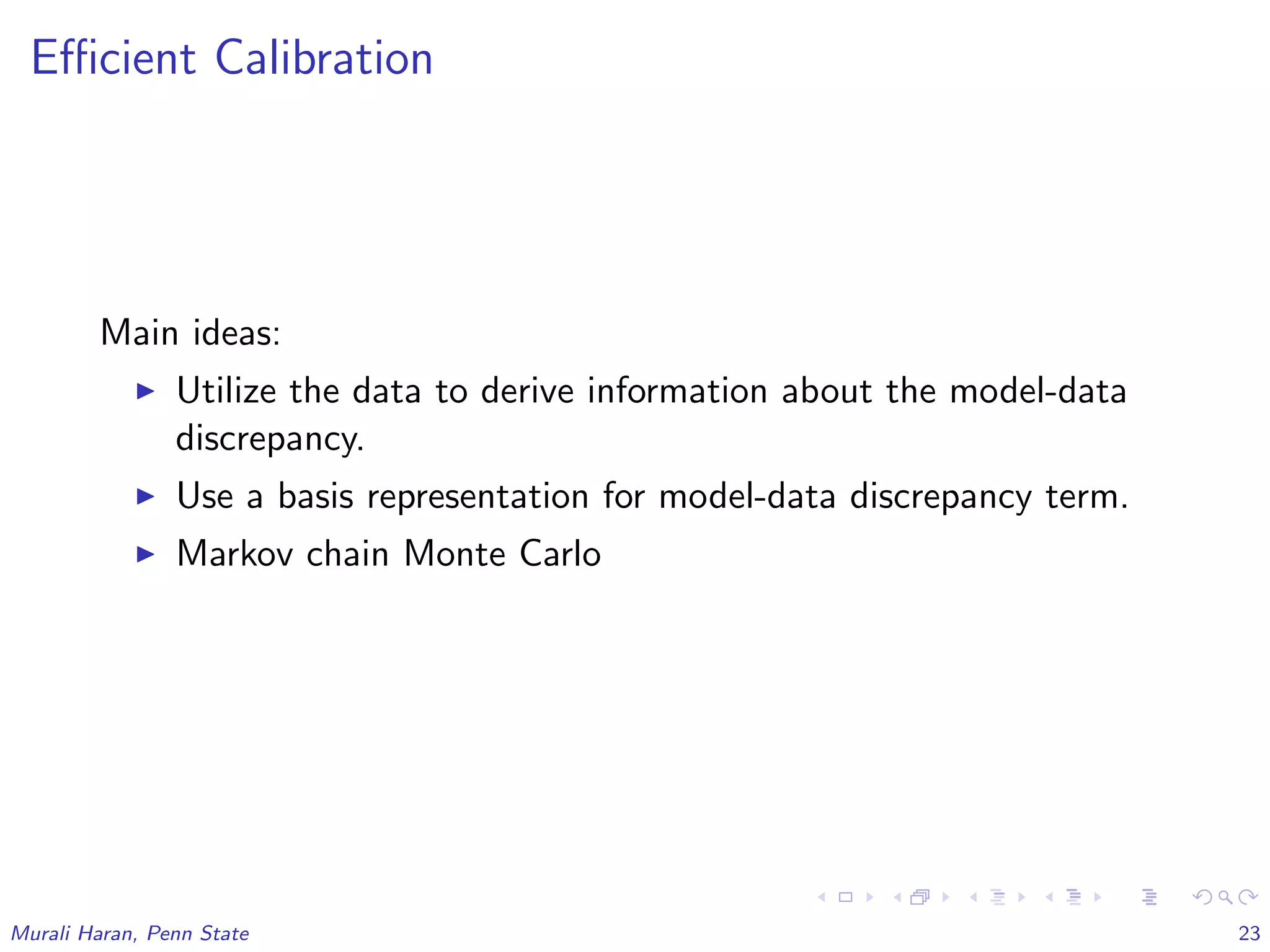 Efficient Calibration

Main ideas:

▶ Utilize the data to derive information about the model-data discrepancy.

▶ Use a basis representation for model-data discrepancy term.

▶ Markov chain Monte Carlo

Murali Haran, Penn State

23